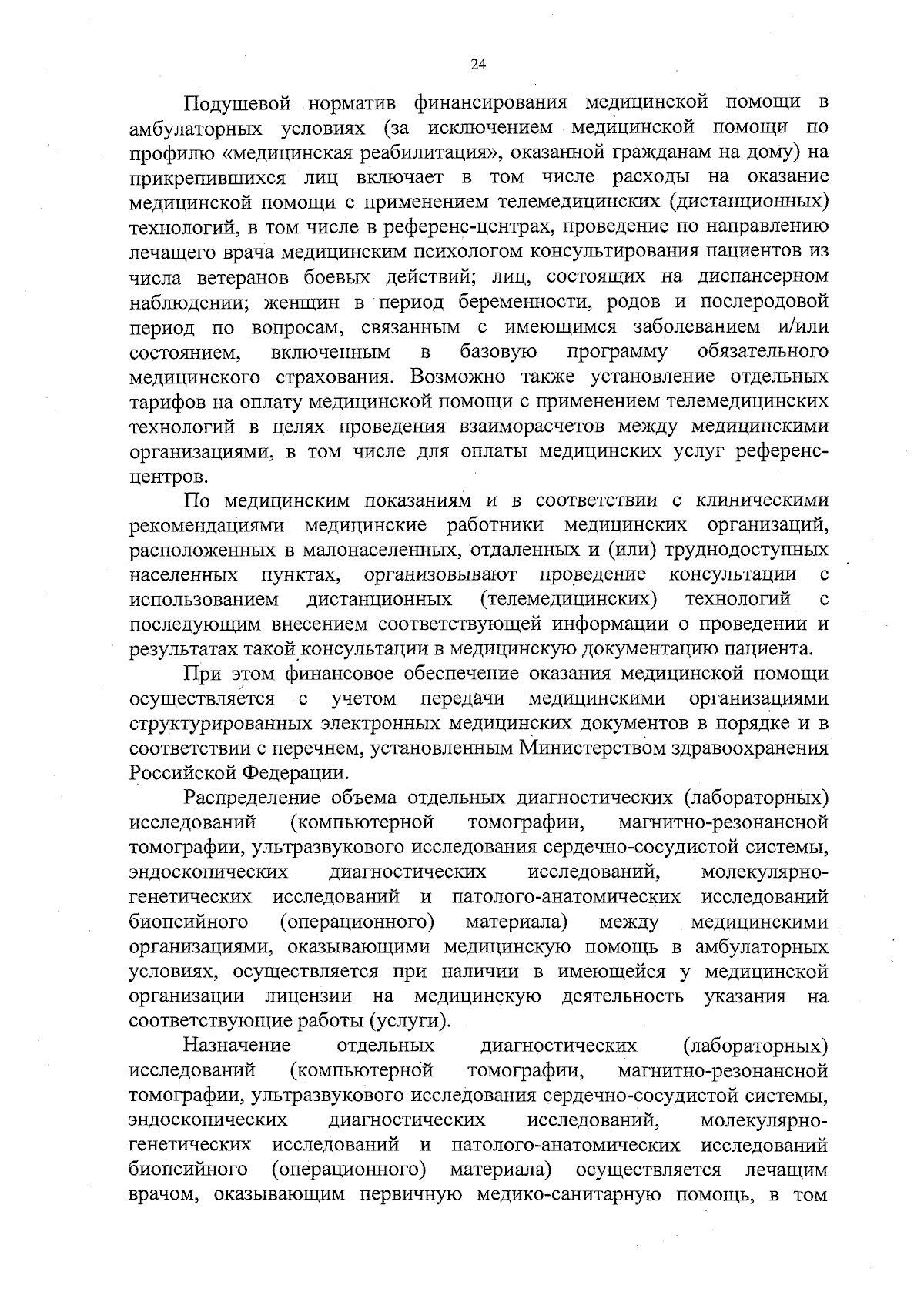 24

Подушевой норматив финансирования медицинской помощи в амбулаторных условиях (за исключением медицинской помощи по профилю «медицинская реабилитация», оказанной гражданам на дому) на прикрепившихся лиц включает в том числе расходы на оказание медицинской помощи с применением телемедицинских (дистанционных) технологий, в том числе в референс-центрах, проведение по направлению лечащего врача медицинским психологом консультирования пациентов из числа ветеранов боевых действий; лиц, состоящих на диспансерном наблюдении; женщин в период беременности, родов и послеродовой период по вопросам, связанным с имеющимся заболеванием и/или состоянием, включенным в базовую программу обязательного медицинского страхования. Возможно также установление отдельных тарифов на оплату медицинской помощи с применением телемедицинских технологий в целях проведения взаиморасчетов между медицинскими организациями, в том числе для оплаты медицинских услуг референс-центров.

По медицинским показаниям и в соответствии с клиническими рекомендациями медицинские работники медицинских организаций, расположенных в малонаселенных, отдаленных и (или) труднодоступных населенных пунктах, организовывают проведение консультации с использованием дистанционных (телемедицинских) технологий с последующим внесением соответствующей информации о проведении и результатах такой консультации в медицинскую документацию пациента.

При этом финансовое обеспечение оказания медицинской помощи осуществляется с учетом передачи медицинскими организациями структурированных электронных медицинских документов в порядке и в соответствии с перечнем, установленным Министерством здравоохранения Российской Федерации.

Распределение объема отдельных диагностических (лабораторных) исследований (компьютерной томографии, магнитно-резонансной томографии, ультразвукового исследования сердечно-сосудистой системы, эндоскопических диагностических исследований, молекулярно-генетических исследований и патолого-анатомических исследований биопсийного (операционного) материала) между медицинскими организациями, оказывающими медицинскую помощь в амбулаторных условиях, осуществляется при наличии в имеющейся у медицинской организации лицензии на медицинскую деятельность указания на соответствующие работы (услуги).

Назначение отдельных диагностических (лабораторных) исследований (компьютерной томографии, магнитно-резонансной томографии, ультразвукового исследования сердечно-сосудистой системы, эндоскопических диагностических исследований, молекулярно-генетических исследований и патолого-анатомических исследований биопсийного (операционного) материала) осуществляется лечащим врачом, оказывающим первичную медико-санитарную помощь, в том